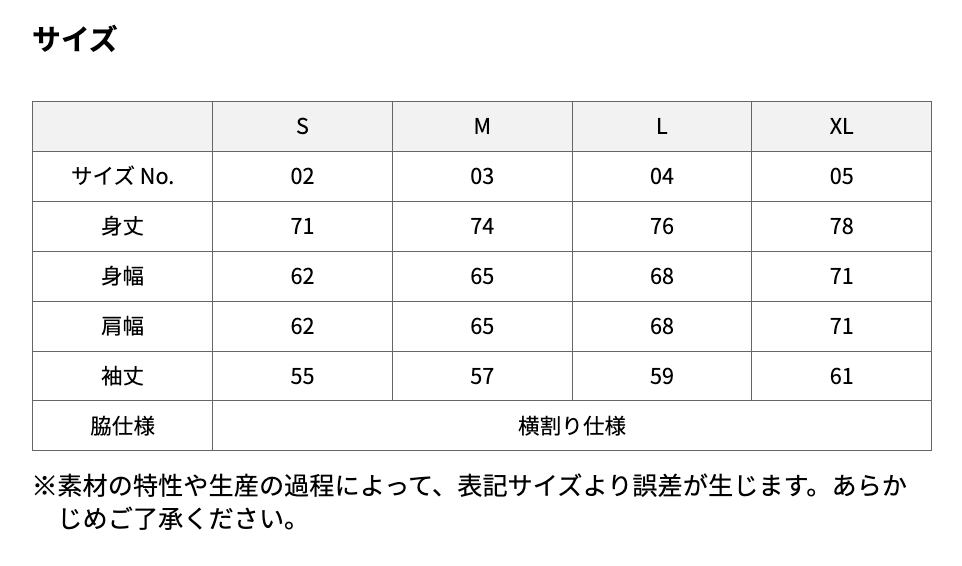 サイズ

|  | S | M | L | XL |
|---|---|---|---|---|
| サイズ No. | 02 | 03 | 04 | 05 |
| 身丈 | 71 | 74 | 76 | 78 |
| 身幅 | 62 | 65 | 68 | 71 |
| 肩幅 | 62 | 65 | 68 | 71 |
| 袖丈 | 55 | 57 | 59 | 61 |
| 脇仕様 | 横割り仕様 | | | |

※素材の特性や生産の過程によって、表記サイズより誤差が生じます。あらかじめご了承ください。